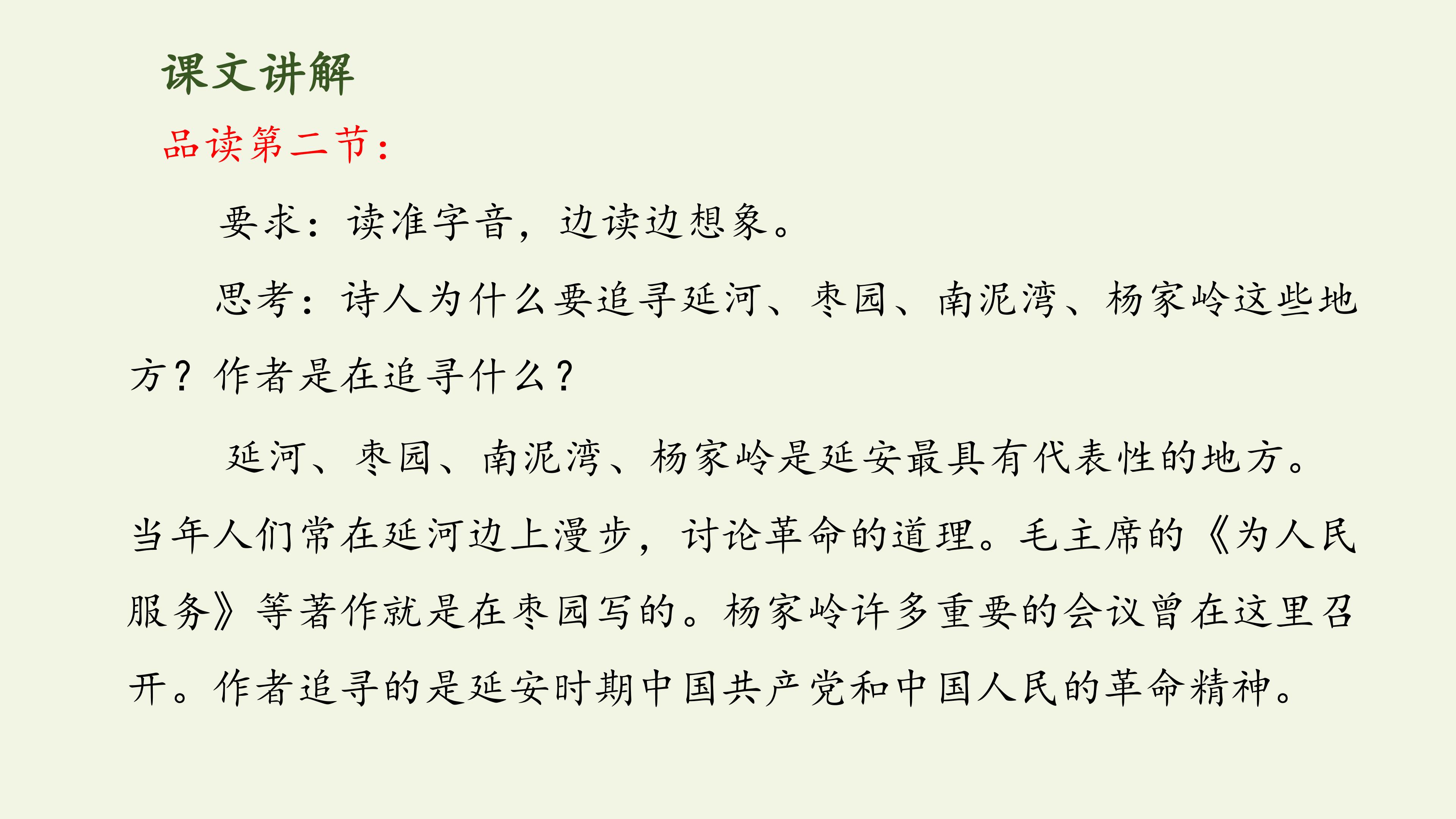 课文讲解

品读第二节：

要求：读准字音，边读边想象。

思考：诗人为什么要追寻延河、枣园、南泥湾、杨家岭这些地方？作者是在追寻什么？

延河、枣园、南泥湾、杨家岭是延安最具有代表性的地方。当年人们常在延河边上漫步，讨论革命的道理。毛主席的《为人民服务》等著作就是在枣园写的。杨家岭许多重要的会议曾在这里召开。作者追寻的是延安时期中国共产党和中国人民的革命精神。